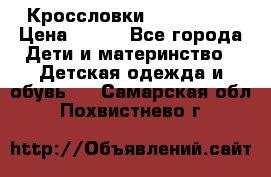 Кроссловки
Цена Все города
Дети и материнство
Детская одежда и обувь Самарская обл
Похвистнево г

http://Объявлений.сайт